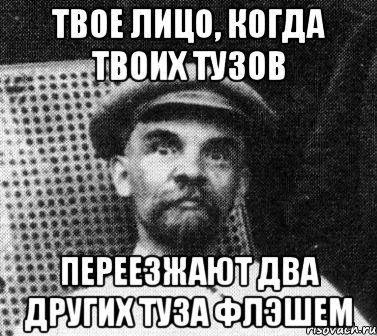 ТВОЕ ЛИЦО, КОГДА ТВОИХ ТУЗОВ

ПЕРЕЕЗЖАЮТ ДВА ДРУГИХ ТУЗА ФЛЭШЕМ

risovach.ru